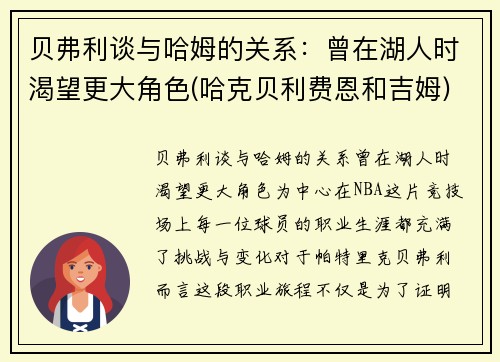 贝弗利谈与哈姆的关系：曾在湖人时渴望更大角色(哈克贝利费恩和吉姆)

贝弗利谈与哈姆的关系曾在湖人时渴望更大角色为中心在NBA这片竞技场上每一位球员的职业生涯都充满了挑战与变化对于帕特里克贝弗利而言这段职业旅程不仅是为了证明